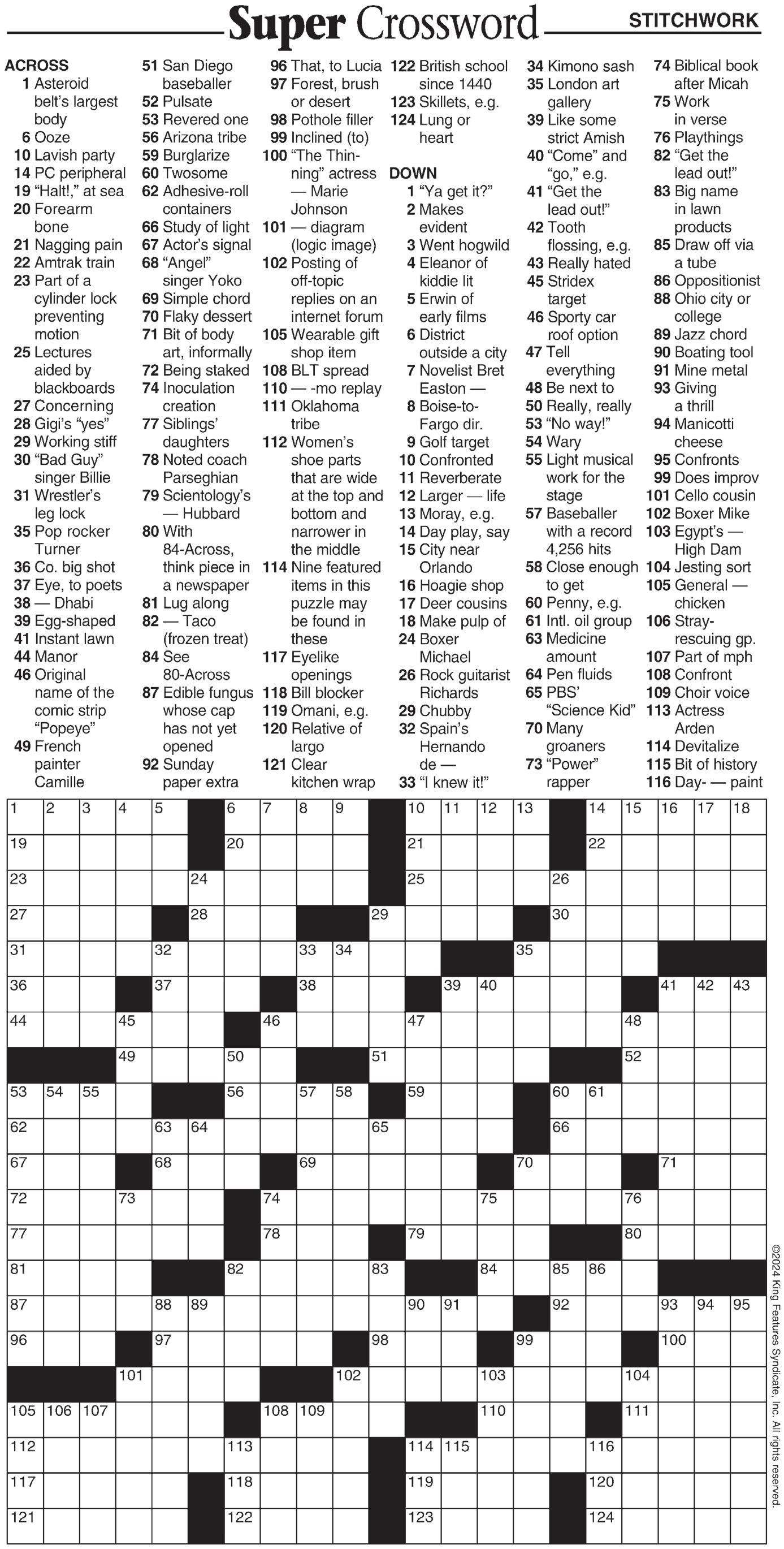 Super Crossword STITCHWORK

ACROSS
1 Asteroid belt's largest body
6 Ooze
10 Lavish party
14 PC peripheral
19 "Halt!," at sea
20 Forearm bone
21 Nagging pain
22 Amtrak train
23 Part of a cylinder lock preventing motion
25 Lectures aided by blackboards
27 Concerning
28 Gigi's "yes"
29 Working stiff
30 "Bad Guy" singer Billie
31 Wrestler's leg lock
35 Pop rocker Turner
36 Co. big shot
37 Eye, to poets
38 — Dhabi
39 Egg-shaped
41 Instant lawn
44 Manor
46 Original name of the comic strip "Popeye"
49 French painter Camille
51 San Diego baseballer
52 Pulsate
53 Revered one
56 Arizona tribe
59 Burglarize
60 Twosome
62 Adhesive-roll containers
66 Study of light
67 Actor's signal
68 "Angel" singer Yoko
69 Simple chord
70 Flaky dessert
71 Bit of body art, informally
72 Being staked
74 Inoculation creation
77 Siblings' daughters
78 Noted coach Parseghian
79 Scientology's — Hubbard
80 With 84-Across, think piece in a newspaper
81 Lug along
82 — Taco (frozen treat)
84 See 80-Across
87 Edible fungus whose cap has not yet opened
92 Sunday paper extra
96 That, to Lucia
97 Forest, brush or desert
98 Pothole filler
99 Inclined (to)
100 "The Thinning" actress — Marie Johnson
101 — diagram (logic image)
102 Posting of off-topic replies on an internet forum
105 Wearable gift shop item
108 BLT spread
110 — -mo replay
111 Oklahoma tribe
112 Women's shoe parts that are wide at the top and bottom and narrower in the middle
114 Nine featured items in this puzzle may be found in these
117 Eyelike openings
118 Bill blocker
119 Omani, e.g.
120 Relative of largo
121 Clear kitchen wrap
122 British school since 1440
123 Skillets, e.g.
124 Lung or heart

DOWN
1 "Ya get it?"
2 Makes evident
3 Went hogwild
4 Eleanor of kiddie lit
5 Erwin of early films
6 District outside a city
7 Novelist Bret Easton —
8 Boise-to-Fargo dir.
9 Golf target
10 Confronted
11 Reverberate
12 Larger — life
13 Moray, e.g.
14 Day play, say
15 City near Orlando
16 Hoagie shop
17 Deer cousins
18 Make pulp of
24 Boxer Michael
26 Rock guitarist Richards
29 Chubby
32 Spain's Hernando de —
33 "I knew it!"
34 Kimono sash
35 London art gallery
39 Like some strict Amish
40 "Come" and "go," e.g.
41 "Get the lead out!"
42 Tooth flossing, e.g.
43 Really hated
45 Stridex target
46 Sporty car roof option
47 Tell everything
48 Be next to
50 Really, really
53 "No way!"
54 Wary
55 Light musical work for the stage
57 Baseballer with a record 4,256 hits
58 Close enough to get
60 Penny, e.g.
61 Intl. oil group
63 Medicine amount
64 Pen fluids
65 PBS' "Science Kid"
70 Many groaners
73 "Power" rapper
74 Biblical book after Micah
75 Work in verse
76 Playthings
82 "Get the lead out!"
83 Big name in lawn products
85 Draw off via a tube
86 Oppositionist
88 Ohio city or college
89 Jazz chord
90 Boating tool
91 Mine metal
93 Giving a thrill
94 Manicotti cheese
95 Confronts
99 Does improv
101 Cello cousin
102 Boxer Mike
103 Egypt's — High Dam
104 Jesting sort
105 General — chicken
106 Stray-rescuing gp.
107 Part of mph
108 Confront
109 Choir voice
113 Actress Arden
114 Devitalize
115 Bit of history
116 Day- — paint

1 2 3 4 5 6 7 8 9 10 11 12 13 14 15 16 17 18 19 20 21 22 23 24 25 26 27 28 29 30 31 32 33 34 35 36 37 38 39 40 41 42 43 44 45 46 47 48 49 50 51 52 53 54 55 56 57 58 59 60 61 62 63 64 65 66 67 68 69 70 71 72 73 74 75 76 77 78 79 80 81 82 83 84 85 86 87 88 89 90 91 92 93 94 95 96 97 98 99 100 101 102 103 104 105 106 107 108 109 110 111 112 113 114 115 116 117 118 119 120 121 122 123 124

©2024 King Features Syndicate, Inc. All rights reserved.